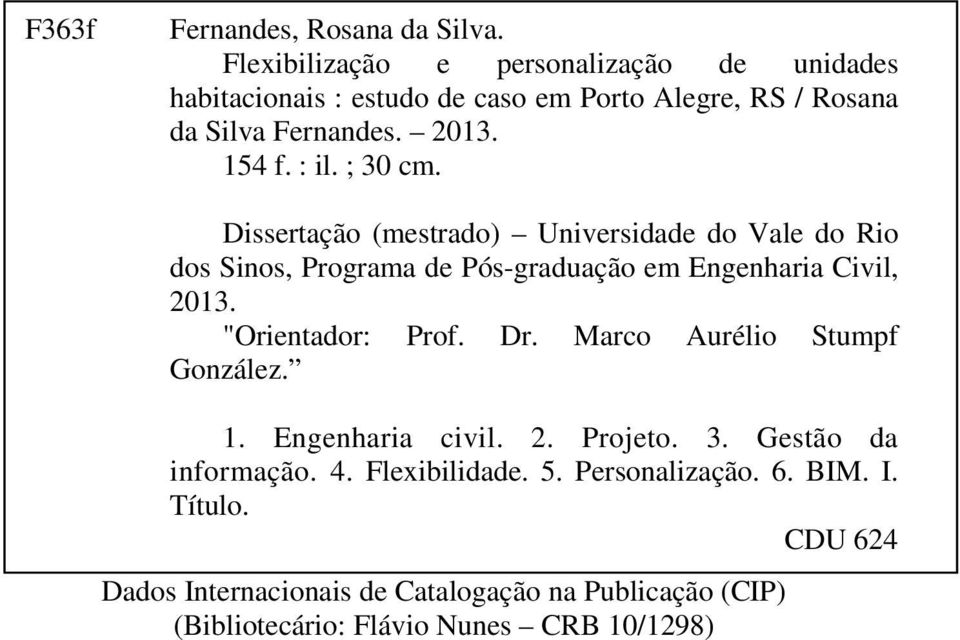 F363f Fernandes, Rosana da Silva.
Flexibilização e personalização de unidades habitacionais : estudo de caso em Porto Alegre, RS / Rosana da Silva Fernandes. – 2013.
154 f. : il. ; 30 cm.

Dissertação (mestrado) – Universidade do Vale do Rio dos Sinos, Programa de Pós-graduação em Engenharia Civil, 2013.
"Orientador: Prof. Dr. Marco Aurélio Stumpf González.”

1. Engenharia civil. 2. Projeto. 3. Gestão da informação. 4. Flexibilidade. 5. Personalização. 6. BIM. I. Título.

CDU 624

Dados Internacionais de Catalogação na Publicação (CIP)
(Bibliotecário: Flávio Nunes – CRB 10/1298)